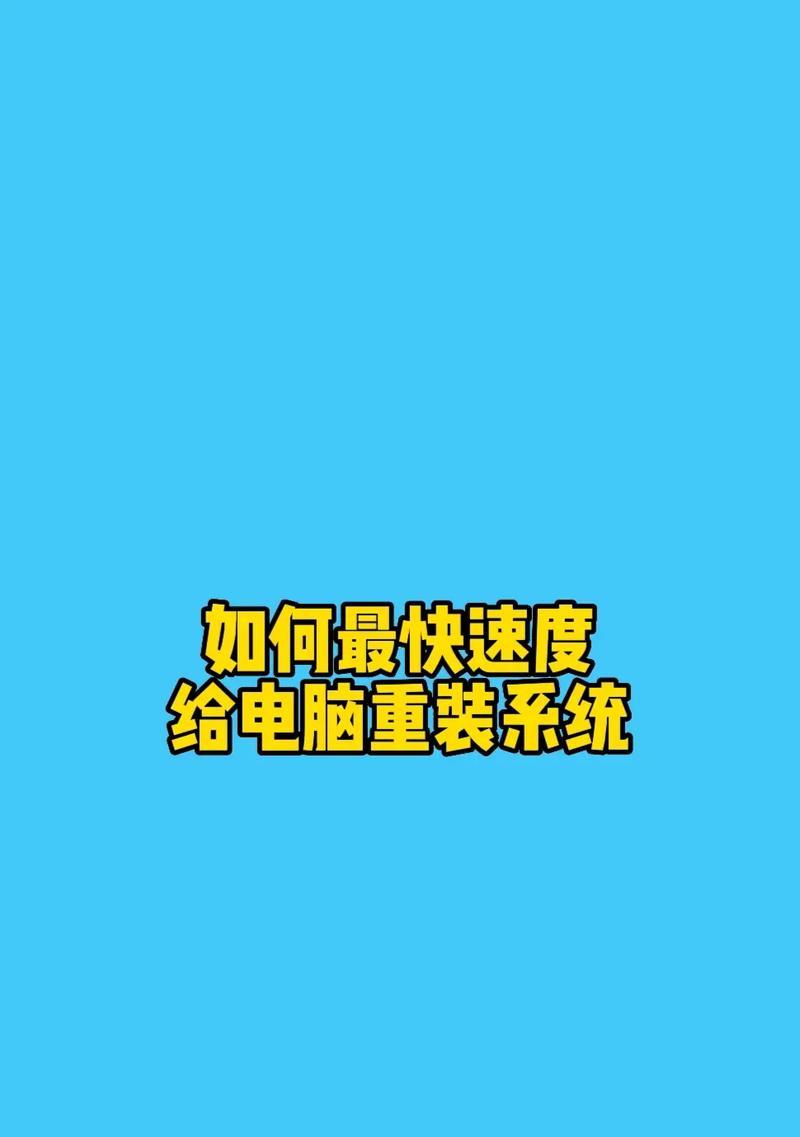 如何最快速度
给电脑重装系统